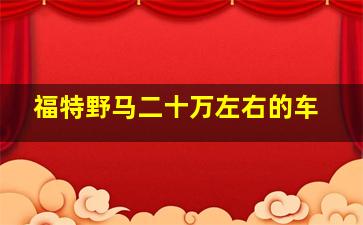 福特野马二十万左右的车